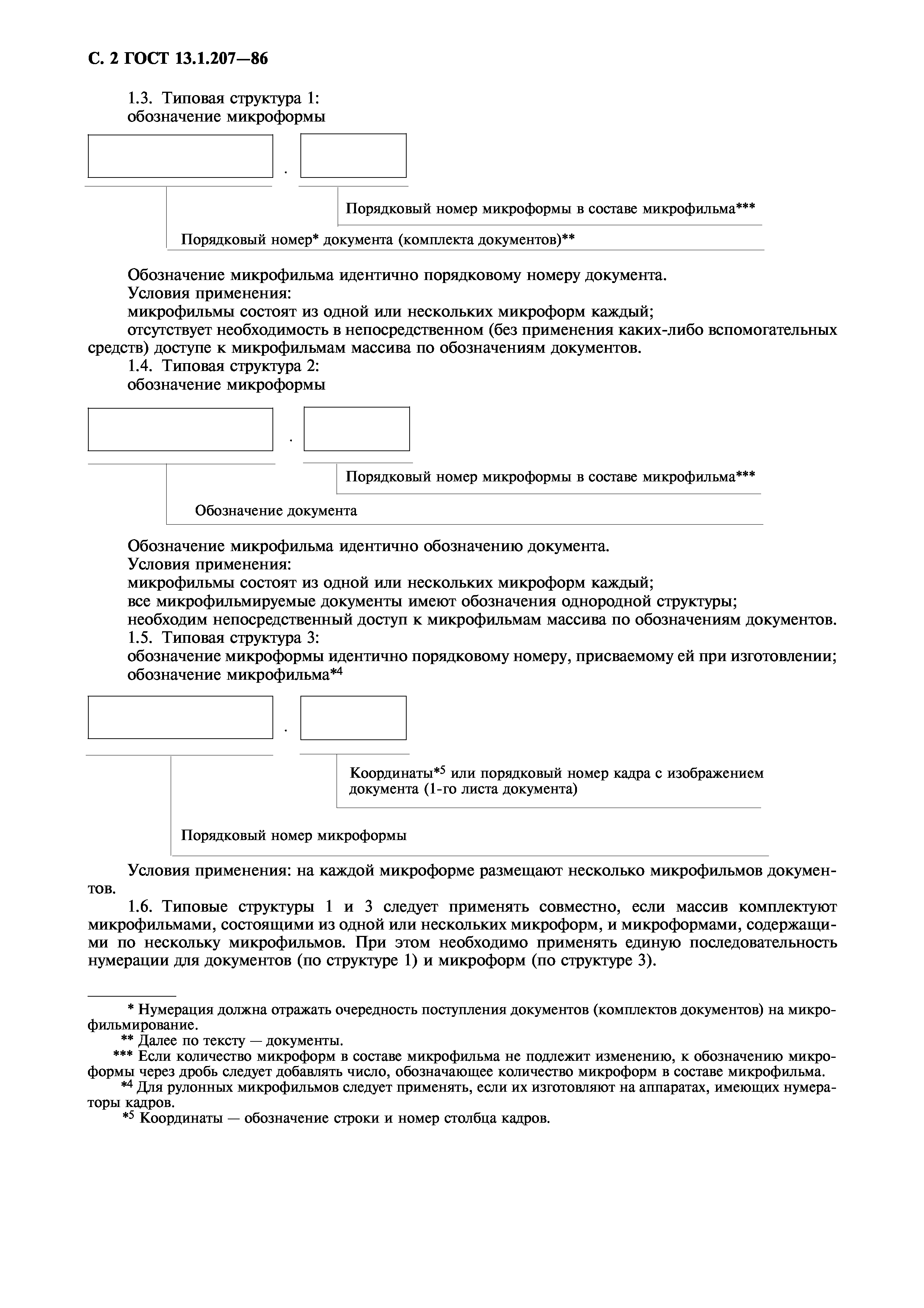 С. 2 ГОСТ 13.1.207—86

1.3. Типовая структура 1:
обозначение микроформы

.

Порядковый номер микроформы в составе микрофильма***

Порядковый номер* документа (комплекта документов)**

Обозначение микрофильма идентично порядковому номеру документа.
Условия применения:
микрофильмы состоят из одной или нескольких микроформ каждый;
отсутствует необходимость в непосредственном (без применения каких-либо вспомогательных средств) доступе к микрофильмам массива по обозначениям документов.
1.4. Типовая структура 2:
обозначение микроформы

.

Порядковый номер микроформы в составе микрофильма***

Обозначение документа

Обозначение микрофильма идентично обозначению документа.
Условия применения:
микрофильмы состоят из одной или нескольких микроформ каждый;
все микрофильмируемые документы имеют обозначения однородной структуры;
необходим непосредственный доступ к микрофильмам массива по обозначениям документов.
1.5. Типовая структура 3:
обозначение микроформы идентично порядковому номеру, присваемому ей при изготовлении;
обозначение микрофильма*$^4$

.

Координаты*$^5$ или порядковый номер кадра с изображением документа (1-го листа документа)

Порядковый номер микроформы

Условия применения: на каждой микроформе размещают несколько микрофильмов документов.

1.6. Типовые структуры 1 и 3 следует применять совместно, если массив комплектуют микрофильмами, состоящими из одной или нескольких микроформ, и микроформами, содержащими по нескольку микрофильмов. При этом необходимо применять единую последовательность нумерации для документов (по структуре 1) и микроформ (по структуре 3).

* Нумерация должна отражать очередность поступления документов (комплектов документов) на микрофильмирование.
** Далее по тексту — документы.
*** Если количество микроформ в составе микрофильма не подлежит изменению, к обозначению микроформы через дробь следует добавлять число, обозначающее количество микроформ в составе микрофильма.
*$^4$ Для рулонных микрофильмов следует применять, если их изготовляют на аппаратах, имеющих нумераторы кадров.
*$^5$ Координаты — обозначение строки и номер столбца кадров.